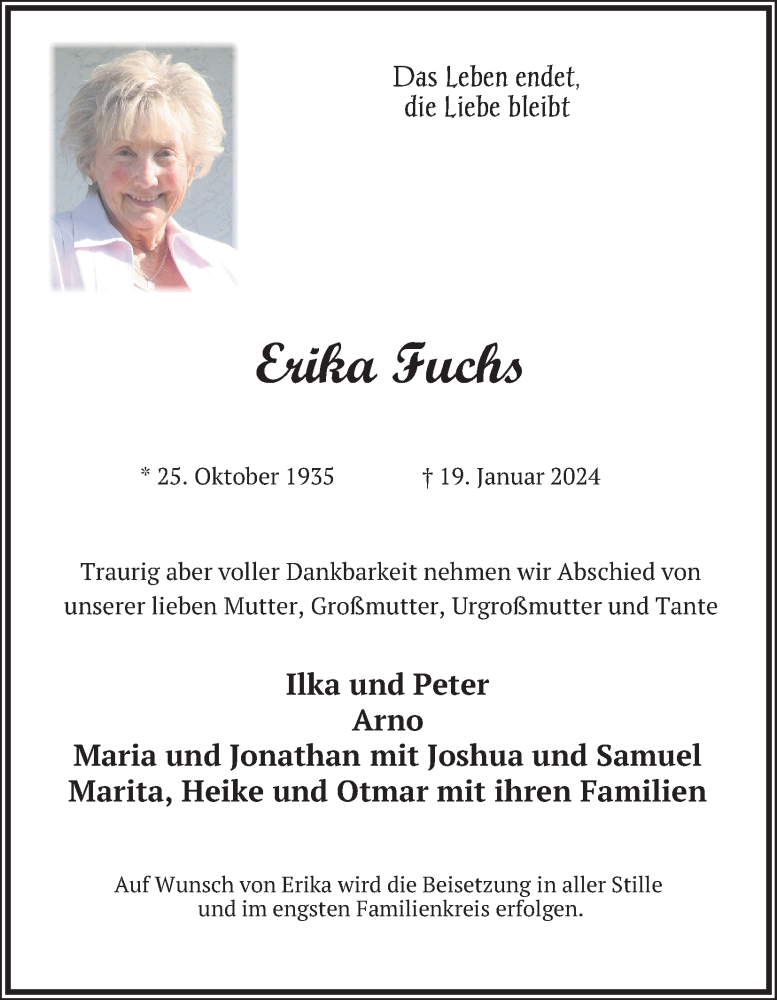 Das Leben endet,
die Liebe bleibt

Erika Fuchs

* 25. Oktober 1935 † 19. Januar 2024

Traurig aber voller Dankbarkeit nehmen wir Abschied von unserer lieben Mutter, Großmutter, Urgroßmutter und Tante

Ilka und Peter
Arno
Maria und Jonathan mit Joshua und Samuel
Marita, Heike und Otmar mit ihren Familien

Auf Wunsch von Erika wird die Beisetzung in aller Stille und im engsten Familienkreis erfolgen.